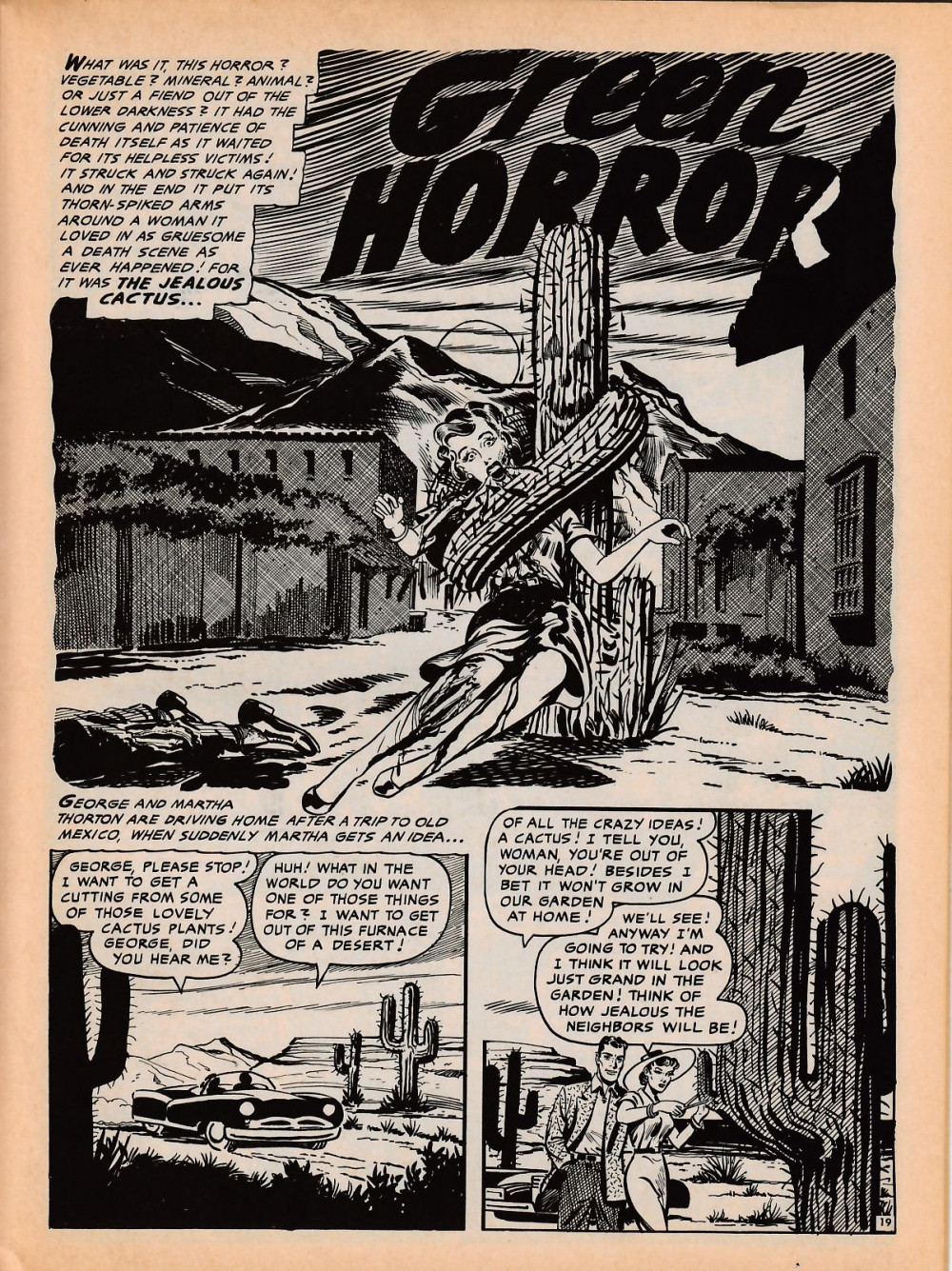 WHAT WAS IT, THIS HORROR? VEGETABLE? MINERAL? ANIMAL? OR JUST A FIEND OUT OF THE LOWER DARKNESS? IT HAD THE CUNNING AND PATIENCE OF DEATH ITSELF AS IT WAITED FOR ITS HELPLESS VICTIMS! IT STRUCK AND STRUCK AGAIN! AND IN THE END IT PUT ITS THORN-SPIKED ARMS AROUND A WOMAN IT LOVED IN AS GRUESOME A DEATH SCENE AS EVER HAPPENED! FOR IT WAS THE JEALOUS CACTUS...

Green HORROR

GEORGE AND MARTHA THORTON ARE DRIVING HOME AFTER A TRIP TO OLD MEXICO, WHEN SUDDENLY MARTHA GETS AN IDEA...

GEORGE, PLEASE STOP! I WANT TO GET A CUTTING FROM SOME OF THOSE LOVELY CACTUS PLANTS! GEORGE, DID YOU HEAR ME?

HUH! WHAT IN THE WORLD DO YOU WANT ONE OF THOSE THINGS FOR? I WANT TO GET OUT OF THIS FURNACE OF A DESERT!

OF ALL THE CRAZY IDEAS! A CACTUS! I TELL YOU, WOMAN, YOU'RE OUT OF YOUR HEAD! BESIDES I BET IT WON'T GROW IN OUR GARDEN AT HOME!

WE'LL SEE! ANYWAY I'M GOING TO TRY! AND I THINK IT WILL LOOK JUST GRAND IN THE GARDEN! THINK OF HOW JEALOUS THE NEIGHBORS WILL BE!

19